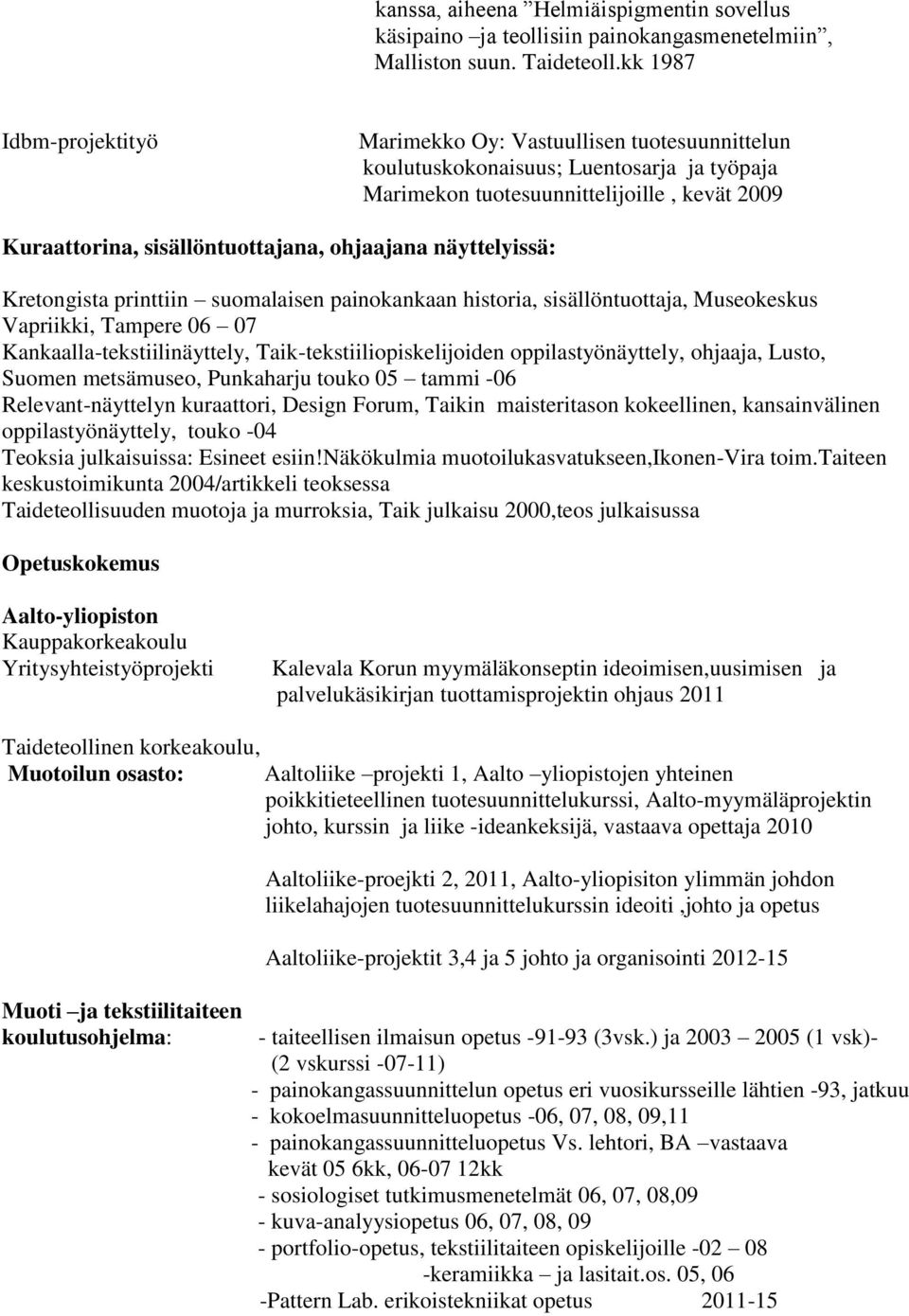 kanssa, aiheena ”Helmiäispigmentin sovellus käsipaino –ja teollisiin painokangasmenetelmiin”, Malliston suun. Taideteoll.kk 1987

Idbm-projektityö

Marimekko Oy: Vastuullisen tuotesuunnittelun koulutuskokonaisuus; Luentosarja ja työpaja Marimekon tuotesuunnittelijoille , kevät 2009

Kuraattorina, sisällöntuottajana, ohjaajana näyttelyissä:

Kretongista printtiin – suomalaisen painokankaan historia, sisällöntuottaja, Museokeskus Vapriikki, Tampere 06 – 07
Kankaalla-tekstiilinäyttely, Taik-tekstiiliopiskelijoiden oppilastyönäyttely, ohjaaja, Lusto, Suomen metsämuseo, Punkaharju touko 05 – tammi -06
Relevant-näyttelyn kuraattori, Design Forum, Taikin maisteritason kokeellinen, kansainvälinen oppilastyönäyttely, touko -04
Teoksia julkaisuissa: Esineet esiin!Näkökulmia muotoilukasvatukseen,Ikonen-Vira toim.Taiteen keskustoimikunta 2004/artikkeli teoksessa
Taideteollisuuden muotoja ja murroksia, Taik julkaisu 2000,teos julkaisussa

Opetuskokemus

Aalto-yliopiston
Kauppakorkeakoulu
Yritysyhteistyöprojekti

Kalevala Korun myymäläkonseptin ideoimisen,uusimisen ja palvelukäsikirjan tuottamisprojektin ohjaus 2011

Taideteollinen korkeakoulu,
Muotoilun osasto:

Aaltoliike –projekti 1, Aalto –yliopistojen yhteinen poikkitieteellinen tuotesuunnittelukurssi, Aalto-myymäläprojektin johto, kurssin ja liike -ideankeksijä, vastaava opettaja 2010

Aaltoliike-proejkti 2, 2011, Aalto-yliopisiton ylimmän johdon liikelahajojen tuotesuunnittelukurssin ideoiti ,johto ja opetus

Aaltoliike-projektit 3,4 ja 5 johto ja organisointi 2012-15

Muoti –ja tekstiilitaiteen koulutusohjelma:

- taiteellisen ilmaisun opetus -91-93 (3vsk.) ja 2003 – 2005 (1 vsk)- (2 vskurssi -07-11)
- painokangassuunnittelun opetus eri vuosikursseille lähtien -93, jatkuu
- kokoelmasuunnitteluopetus -06, 07, 08, 09,11
- painokangassuunnitteluopetus Vs. lehtori, BA –vastaava kevät 05 6kk, 06-07 12kk
- sosiologiset tutkimusmenetelmät 06, 07, 08,09
- kuva-analyysiopetus 06, 07, 08, 09
- portfolio-opetus, tekstiilitaiteen opiskelijoille -02 – 08
-keramiikka – ja lasitait.os. 05, 06
-Pattern Lab. erikoistekniikat opetus 2011-15